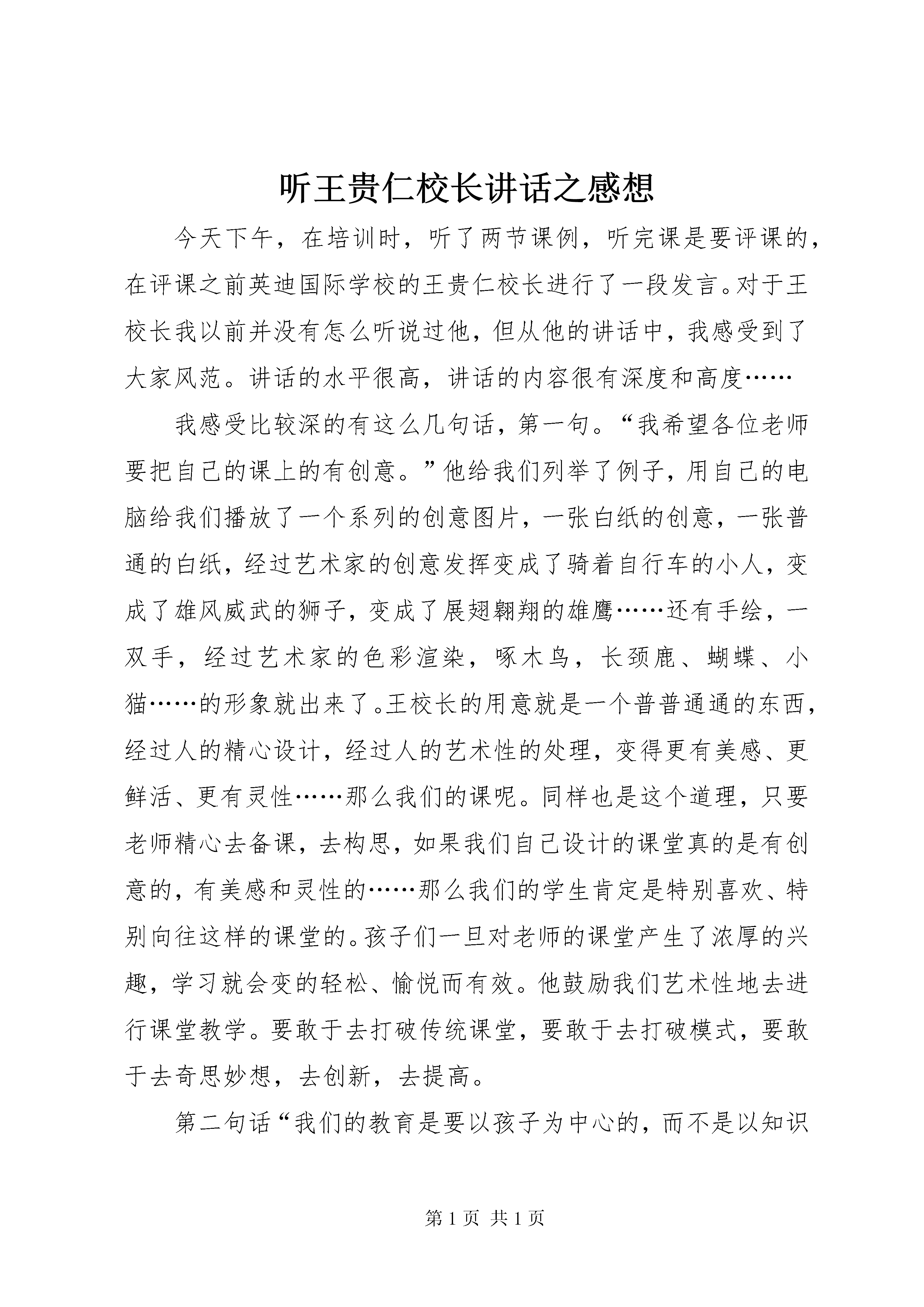 听王贵仁校长讲话之感想

今天下午，在培训时，听了两节课例，听完课是要评课的，在评课之前英迪国际学校的王贵仁校长进行了一段发言。对于王校长我以前并没有怎么听说过他，但从他的讲话中，我感受到了大家风范。讲话的水平很高，讲话的内容很有深度和高度……

我感受比较深的有这么几句话，第一句。“我希望各位老师要把自己的课上的有创意。”他给我们列举了例子，用自己的电脑给我们播放了一个系列的创意图片，一张白纸的创意，一张普通的白纸，经过艺术家的创意发挥变成了骑着自行车的小人，变成了雄风威武的狮子，变成了展翅翱翔的雄鹰……还有手绘，一双手，经过艺术家的色彩渲染，啄木鸟，长颈鹿、蝴蝶、小猫……的形象就出来了。王校长的用意就是一个普普通通的东西，经过人的精心设计，经过人的艺术性的处理，变得更有美感、更鲜活、更有灵性……那么我们的课呢。同样也是这个道理，只要老师精心去备课，去构思，如果我们自己设计的课堂真的是有创意的，有美感和灵性的……那么我们的学生肯定是特别喜欢、特别向往这样的课堂的。孩子们一旦对老师的课堂产生了浓厚的兴趣，学习就会变的轻松、愉悦而有效。他鼓励我们艺术性地去进行课堂教学。要敢于去打破传统课堂，要敢于去打破模式，要敢于去奇思妙想，去创新，去提高。

第二句话“我们的教育是要以孩子为中心的，而不是以知识

第 1 页 共 1 页